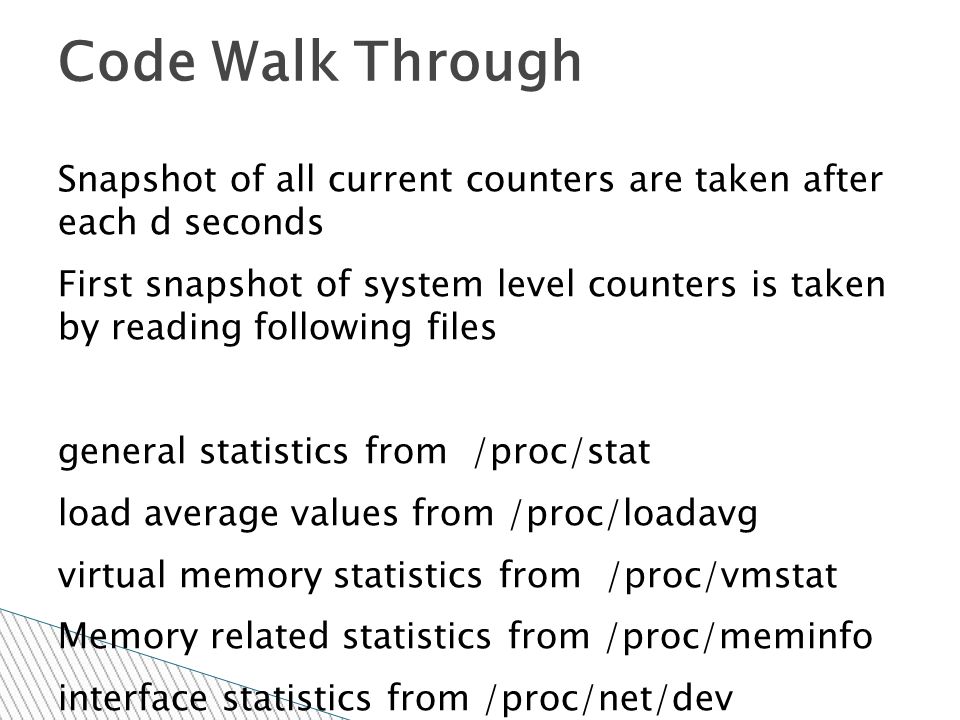 Code Walk Through

Snapshot of all current counters are taken after each d seconds

First snapshot of system level counters is taken by reading following files

general statistics from /proc/stat

load average values from /proc/loadavg

virtual memory statistics from /proc/vmstat

Memory related statistics from /proc/meminfo

interface statistics from /proc/net/dev